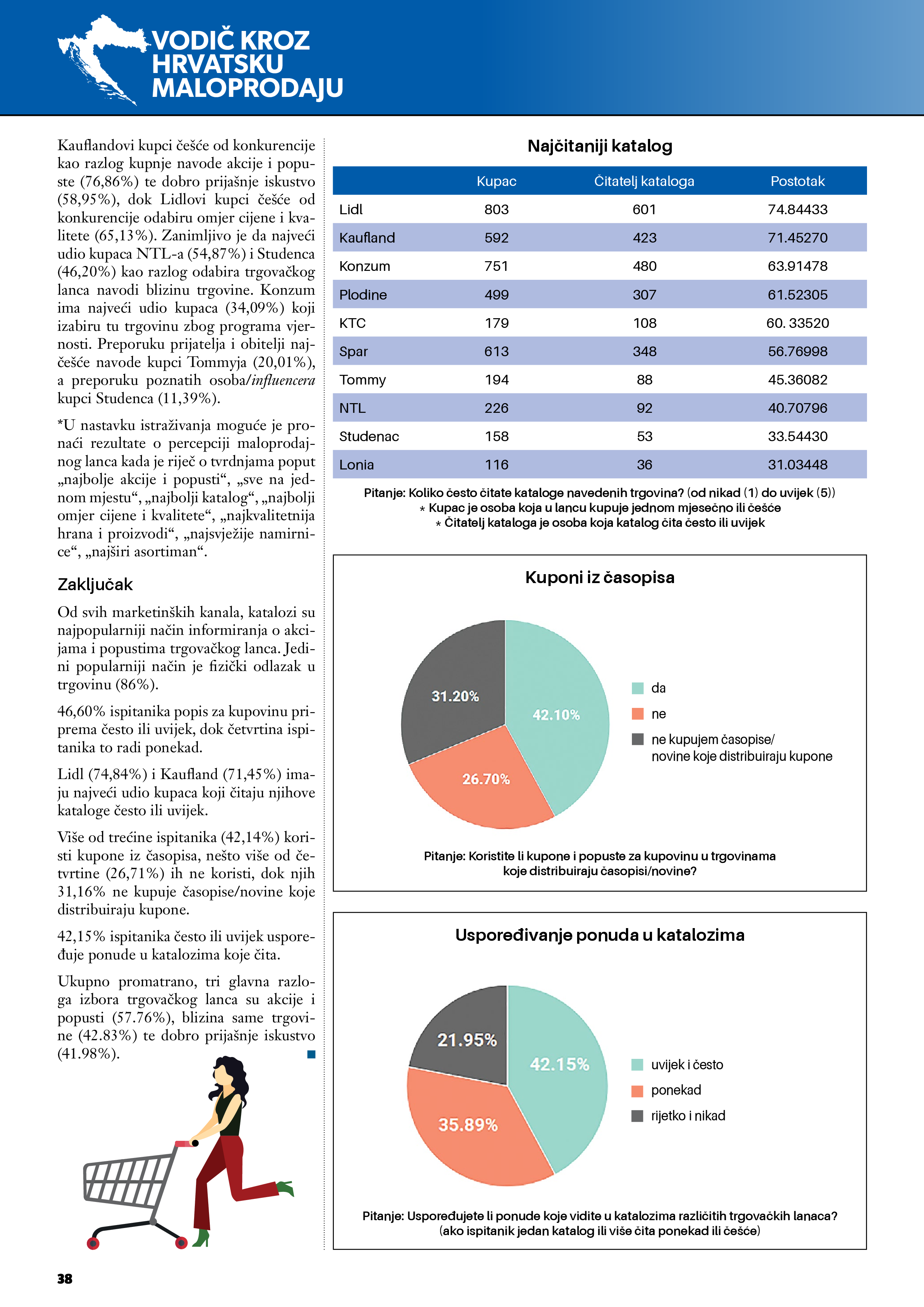 VODIČ KROZ HRVATSKU MALOPRODAJU

Kauflandovi kupci češće od konkurencije kao razlog kupnje navode akcije i popuste (76,86%) te dobro prijašnje iskustvo (58,95%), dok Lidlovi kupci češće od konkurencije odabiru omjer cijene i kvalitete (65,13%). Zanimljivo je da najveći udio kupaca NTL-a (54,87%) i Studenca (46,20%) kao razlog odabira trgovačkog lanca navodi blizinu trgovine. Konzum ima najveći udio kupaca (34,09%) koji izabiru tu trgovinu zbog programa vjernosti. Preporuku prijatelja i obitelji najčešće navode kupci Tommyja (20,01%), a preporuku poznatih osoba/influencera kupci Studenca (11,39%).

*U nastavku istraživanja moguće je pronaći rezultate o percepciji maloprodajnog lanca kada je riječ o tvrdnjama poput „najbolje akcije i popusti“, „sve na jednom mjestu“, „najbolji katalog“, „najbolji omjer cijene i kvalitete“, „najkvalitetnija hrana i proizvodi“, „najsvježije namirnice“, „najširi asortiman“.

Zaključak

Od svih marketinških kanala, katalozi su najpopularniji način informiranja o akcijama i popustima trgovačkog lanca. Jedini popularniji način je fizički odlazak u trgovinu (86%).

46,60% ispitanika popis za kupovinu priprema često ili uvijek, dok četvrtina ispitanika to radi ponekad.

Lidl (74,84%) i Kaufland (71,45%) imaju najveći udio kupaca koji čitaju njihove kataloge često ili uvijek.

Više od trećine ispitanika (42,14%) koristi kupone iz časopisa, nešto više od četvrtine (26,71%) ih ne koristi, dok njih 31,16% ne kupuje časopise/novine koje distribuiraju kupone.

42,15% ispitanika često ili uvijek uspoređuje ponude u katalozima koje čita.

Ukupno promatrano, tri glavna razloga izbora trgovačkog lanca su akcije i popusti (57.76%), blizina same trgovine (42.83%) te dobro prijašnje iskustvo (41.98%).

Najčitaniji katalog

| | Kupac | Čitatelj kataloga | Postotak |
|---|---|---|---|
| Lidl | 803 | 601 | 74.84433 |
| Kaufland | 592 | 423 | 71.45270 |
| Konzum | 751 | 480 | 63.91478 |
| Plodine | 499 | 307 | 61.52305 |
| KTC | 179 | 108 | 60. 33520 |
| Spar | 613 | 348 | 56.76998 |
| Tommy | 194 | 88 | 45.36082 |
| NTL | 226 | 92 | 40.70796 |
| Studenac | 158 | 53 | 33.54430 |
| Lonia | 116 | 36 | 31.03448 |

Pitanje: Koliko često čitate kataloge navedenih trgovina? (od nikad (1) do uvijek (5))
* Kupac je osoba koja u lancu kupuje jednom mjesečno ili češće
* Čitatelj kataloga je osoba koja katalog čita često ili uvijek

Kuponi iz časopisa

31.20%
42.10%
26.70%
da
ne
ne kupujem časopise/ novine koje distribuiraju kupone

Pitanje: Koristite li kupone i popuste za kupovinu u trgovinama koje distribuiraju časopisi/novine?

Uspoređivanje ponuda u katalozima

21.95%
42.15%
35.89%
uvijek i često
ponekad
rijetko i nikad

Pitanje: Uspoređujete li ponude koje vidite u katalozima različitih trgovačkih lanaca? (ako ispitanik jedan katalog ili više čita ponekad ili češće)

38